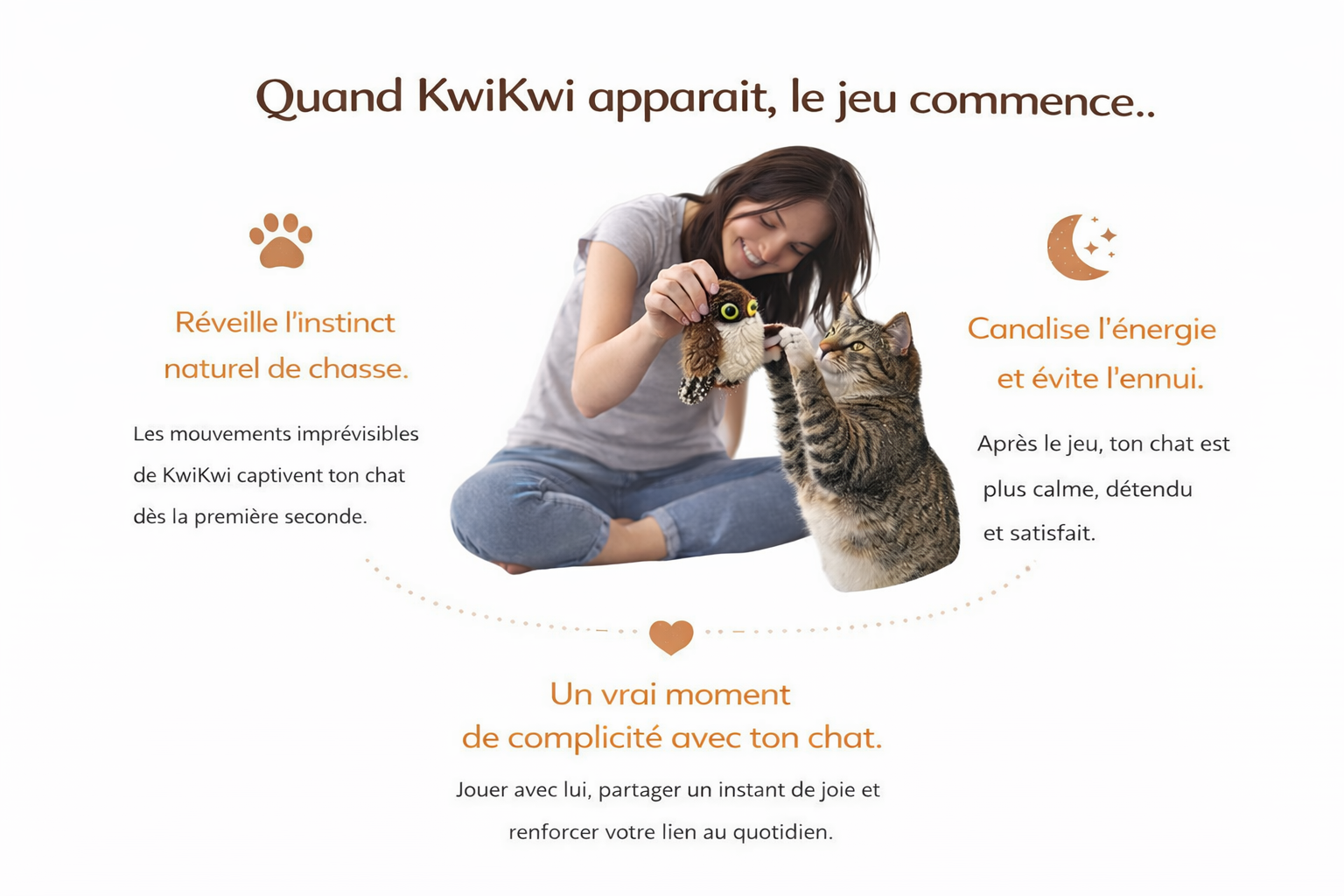 Quand KwiKwi apparait, le jeu commence..

Réveille l'instinct naturel de chasse.

Les mouvements imprévisibles de KwiKwi captivent ton chat dès la première seconde.

Canalise l'énergie et évite l'ennui.

Après le jeu, ton chat est plus calme, détendu et satisfait.

Un vrai moment de complicité avec ton chat.

Jouer avec lui, partager un instant de joie et renforcer votre lien au quotidien.